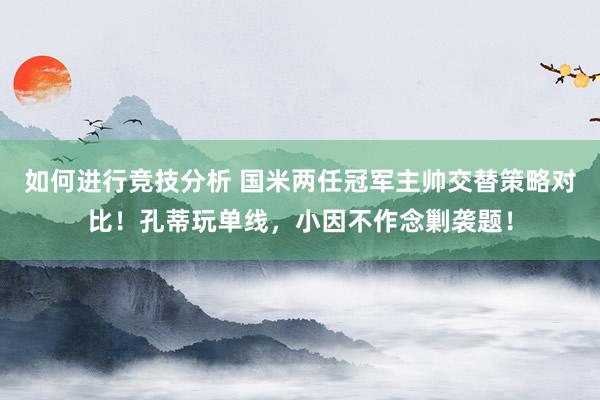 如何进行竞技分析 国米两任冠军主帅交替策略对比！孔蒂玩单线，小因不作念剿袭题！